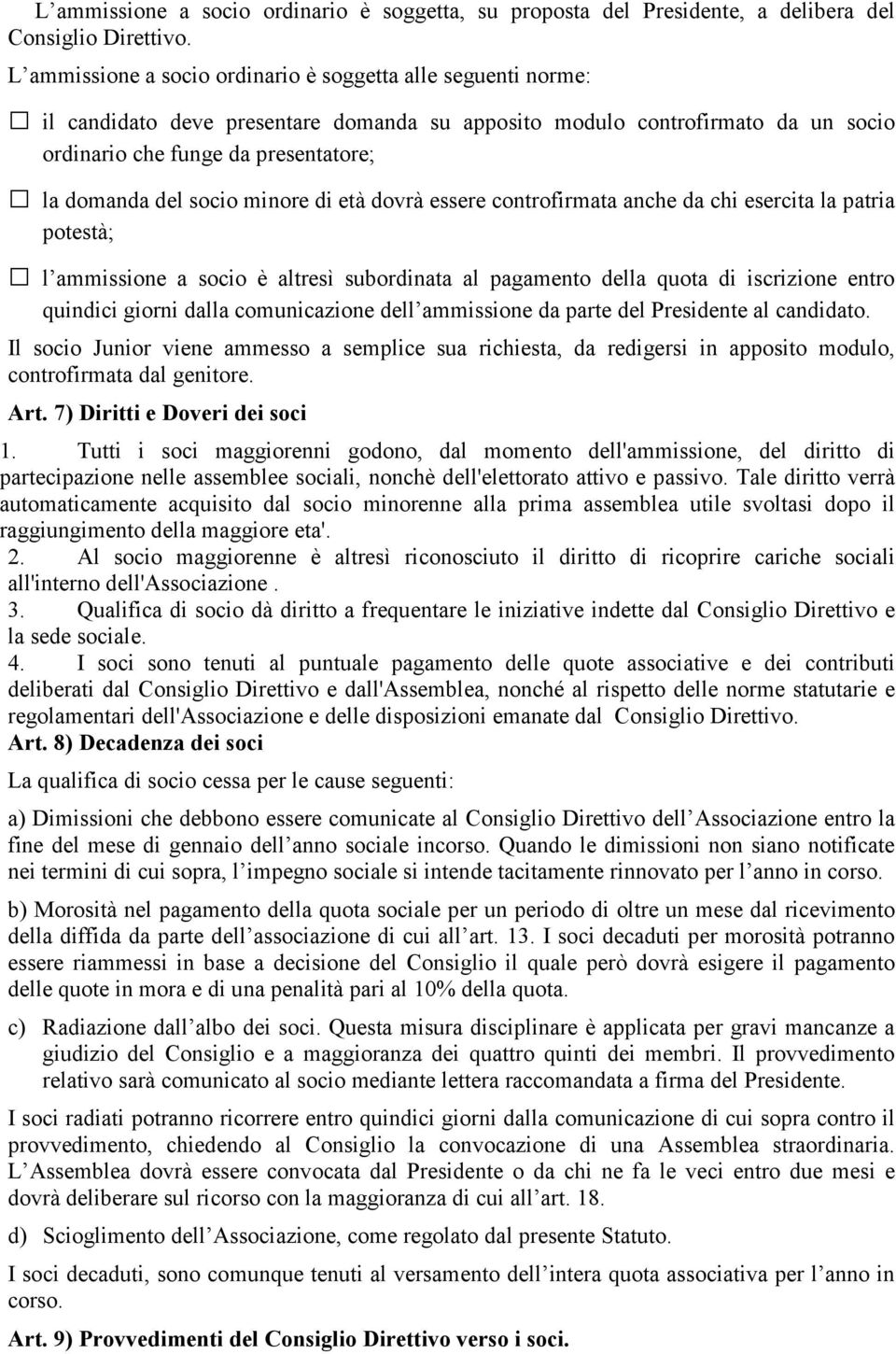 L’ammissione a socio ordinario è soggetta, su proposta del Presidente, a delibera del Consiglio Direttivo.

L’ammissione a socio ordinario è soggetta alle seguenti norme:

☐ il candidato deve presentare domanda su apposito modulo controfirmato da un socio ordinario che funge da presentatore;

☐ la domanda del socio minore di età dovrà essere controfirmata anche da chi esercita la patria potestà;

☐ l’ammissione a socio è altresì subordinata al pagamento della quota di iscrizione entro quindici giorni dalla comunicazione dell’ammissione da parte del Presidente al candidato.

Il socio Junior viene ammesso a semplice sua richiesta, da redigersi in apposito modulo, controfirmata dal genitore.

Art. 7) Diritti e Doveri dei soci

1. Tutti i soci maggiorenni godono, dal momento dell'ammissione, del diritto di partecipazione nelle assemblee sociali, nonchè dell'elettorato attivo e passivo. Tale diritto verrà automaticamente acquisito dal socio minorenne alla prima assemblea utile svoltasi dopo il raggiungimento della maggiore eta'.

2. Al socio maggiorenne è altresì riconosciuto il diritto di ricoprire cariche sociali all'interno dell'Associazione .

3. Qualifica di socio dà diritto a frequentare le iniziative indette dal Consiglio Direttivo e la sede sociale.

4. I soci sono tenuti al puntuale pagamento delle quote associative e dei contributi deliberati dal Consiglio Direttivo e dall'Assemblea, nonché al rispetto delle norme statutarie e regolamentari dell'Associazione e delle disposizioni emanate dal Consiglio Direttivo.

Art. 8) Decadenza dei soci

La qualifica di socio cessa per le cause seguenti:

a) Dimissioni che debbono essere comunicate al Consiglio Direttivo dell’Associazione entro la fine del mese di gennaio dell’anno sociale incorso. Quando le dimissioni non siano notificate nei termini di cui sopra, l’impegno sociale si intende tacitamente rinnovato per l’anno in corso.

b) Morosità nel pagamento della quota sociale per un periodo di oltre un mese dal ricevimento della diffida da parte dell’associazione di cui all’art. 13. I soci decaduti per morosità potranno essere riammessi in base a decisione del Consiglio il quale però dovrà esigere il pagamento delle quote in mora e di una penalità pari al 10% della quota.

c) Radiazione dall’albo dei soci. Questa misura disciplinare è applicata per gravi mancanze a giudizio del Consiglio e a maggioranza dei quattro quinti dei membri. Il provvedimento relativo sarà comunicato al socio mediante lettera raccomandata a firma del Presidente.

I soci radiati potranno ricorrere entro quindici giorni dalla comunicazione di cui sopra contro il provvedimento, chiedendo al Consiglio la convocazione di una Assemblea straordinaria. L’Assemblea dovrà essere convocata dal Presidente o da chi ne fa le veci entro due mesi e dovrà deliberare sul ricorso con la maggioranza di cui all’art. 18.

d) Scioglimento dell’Associazione, come regolato dal presente Statuto.

I soci decaduti, sono comunque tenuti al versamento dell’intera quota associativa per l’anno in corso.

Art. 9) Provvedimenti del Consiglio Direttivo verso i soci.